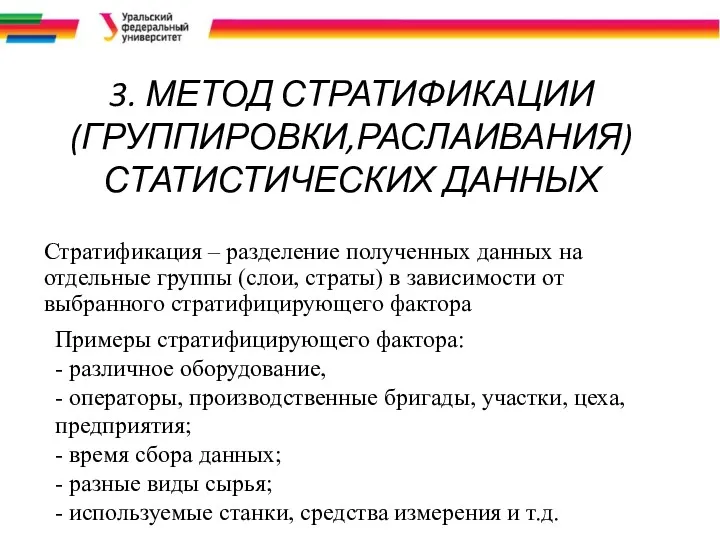 Уральский федеральный университет

3. МЕТОД СТРАТИФИКАЦИИ (ГРУППИРОВКИ,РАСЛАИВАНИЯ) СТАТИСТИЧЕСКИХ ДАННЫХ

Стратификация – разделение полученных данных на отдельные группы (слои, страты) в зависимости от выбранного стратифицирующего фактора

Примеры стратифицирующего фактора:
- различное оборудование,
- операторы, производственные бригады, участки, цеха, предприятия;
- время сбора данных;
- разные виды сырья;
- используемые станки, средства измерения и т.д.